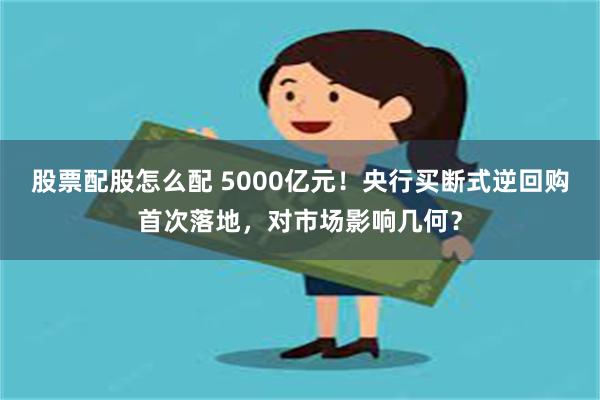 股票配股怎么配 5000亿元！央行买断式逆回购首次落地，对市场影响几何？